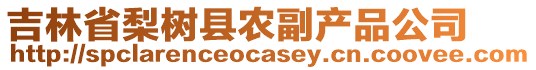 吉林省梨树县农副产品公司
http://spclarenceocasey.cn.coovee.com